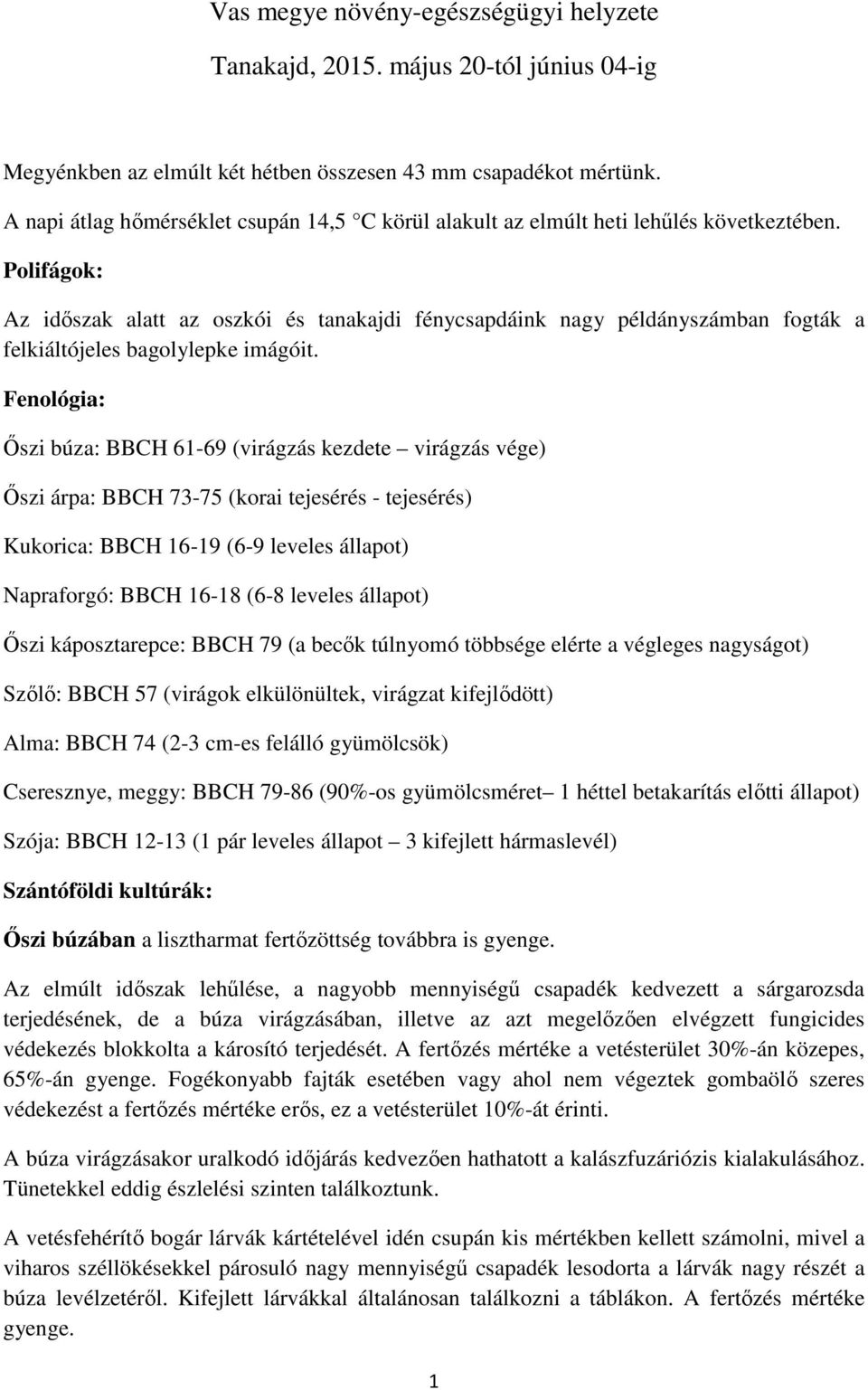 Vas megye növény-egészségügyi helyzete

Tanakajd, 2015. május 20-tól június 04-ig

Megyénkben az elmúlt két hétben összesen 43 mm csapadékot mértünk.

A napi átlag hőmérséklet csupán 14,5 °C körül alakult az elmúlt heti lehűlés következtében.

Polifágok:

Az időszak alatt az oszkói és tanakajdi fénycsapdáink nagy példányszámban fogták a felkiáltójeles bagolylepke imágóit.

Fenológia:

Őszi búza: BBCH 61-69 (virágzás kezdete – virágzás vége)

Őszi árpa: BBCH 73-75 (korai tejesérés - tejesérés)

Kukorica: BBCH 16-19 (6-9 leveles állapot)

Napraforgó: BBCH 16-18 (6-8 leveles állapot)

Őszi káposztarepce: BBCH 79 (a becők túlnyomó többsége elérte a végleges nagyságot)

Szőlő: BBCH 57 (virágok elkülönültek, virágzat kifejlődött)

Alma: BBCH 74 (2-3 cm-es felálló gyümölcsök)

Cseresznye, meggy: BBCH 79-86 (90%-os gyümölcsméret– 1 héttel betakarítás előtti állapot)

Szója: BBCH 12-13 (1 pár leveles állapot – 3 kifejlett hármaslevél)

Szántóföldi kultúrák:

Őszi búzában a lisztharmat fertőzöttség továbbra is gyenge.

Az elmúlt időszak lehűlése, a nagyobb mennyiségű csapadék kedvezett a sárgarozsda terjedésének, de a búza virágzásában, illetve az azt megelőzően elvégzett fungicides védekezés blokkolta a károsító terjedését. A fertőzés mértéke a vetésterület 30%-án közepes, 65%-án gyenge. Fogékonyabb fajták esetében vagy ahol nem végeztek gombaölő szeres védekezést a fertőzés mértéke erős, ez a vetésterület 10%-át érinti.

A búza virágzásakor uralkodó időjárás kedvezően hathatott a kalászfuzáriózis kialakulásához. Tünetekkel eddig észlelési szinten találkoztunk.

A vetésfehérítő bogár lárvák kártételével idén csupán kis mértékben kellett számolni, mivel a viharos széllökésekkel párosuló nagy mennyiségű csapadék lesodorta a lárvák nagy részét a búza levélzetéről. Kifejlett lárvákkal általánosan találkozni a táblákon. A fertőzés mértéke gyenge.

1